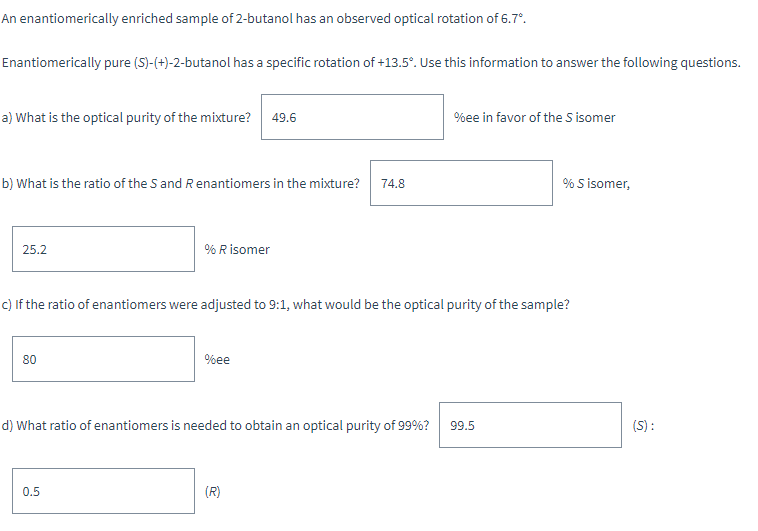 An enantiomerically enriched sample of 2-butanol has an observed optical rotation of 6.7°.

Enantiomerically pure (S)-(+)-2-butanol has a specific rotation of +13.5°. Use this information to answer the following questions.

a) What is the optical purity of the mixture? 49.6 %ee in favor of the S isomer

b) What is the ratio of the S and R enantiomers in the mixture? 74.8 % S isomer,

25.2 % R isomer

c) If the ratio of enantiomers were adjusted to 9:1, what would be the optical purity of the sample?

80 %ee

d) What ratio of enantiomers is needed to obtain an optical purity of 99%? 99.5 (S) :

0.5 (R)